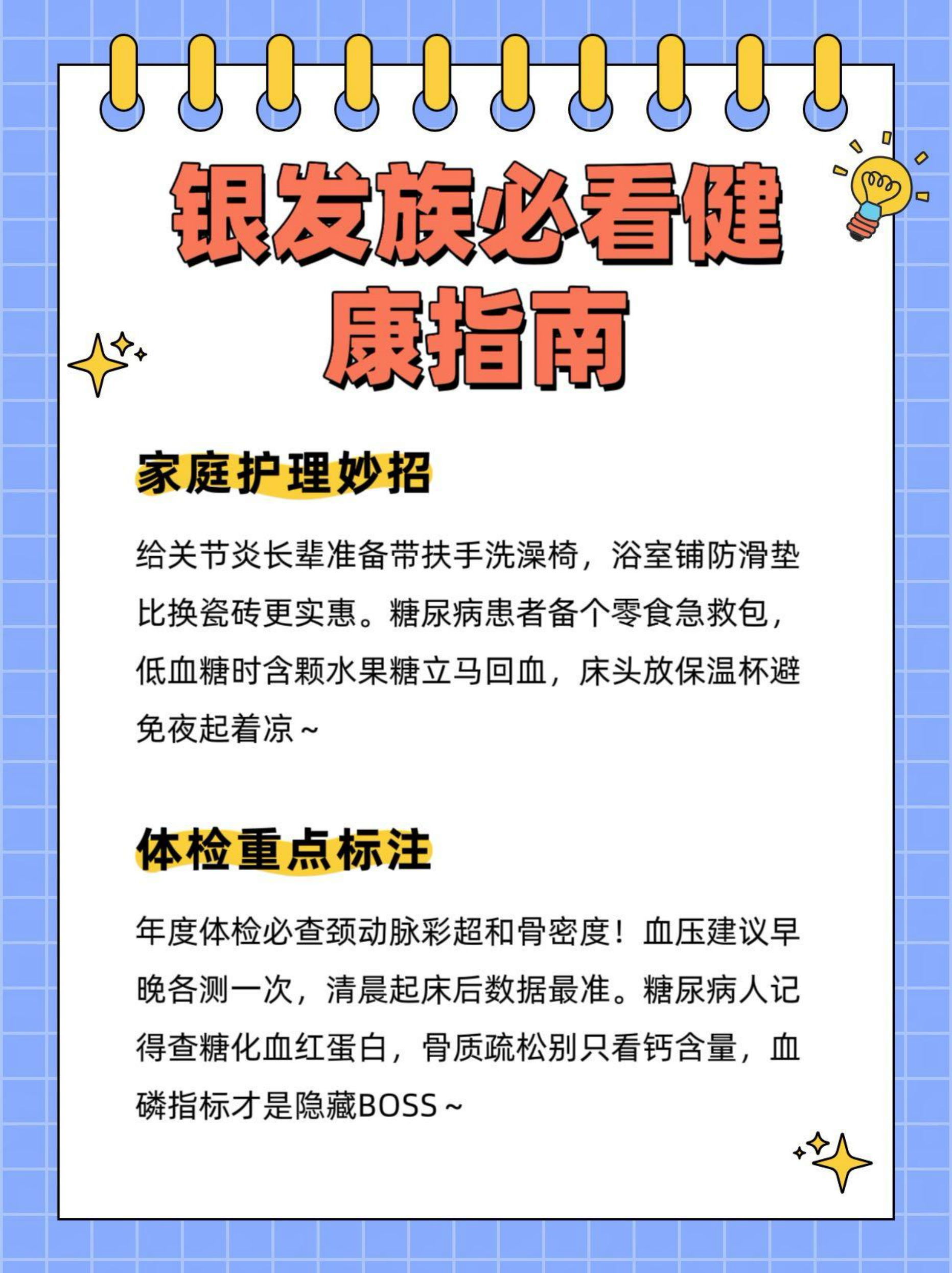 银发族必看健康指南

家庭护理妙招

给关节炎长辈准备带扶手洗澡椅，浴室铺防滑垫比换瓷砖更实惠。糖尿病患者备个零食急救包，低血糖时含颗水果糖立马回血，床头放保温杯避免夜起着凉~

体检重点标注

年度体检必查颈动脉彩超和骨密度！血压建议早晚各测一次，清晨起床后数据最准。糖尿病人记得查糖化血红蛋白，骨质疏松别只看钙含量，血磷指标才是隐藏BOSS~